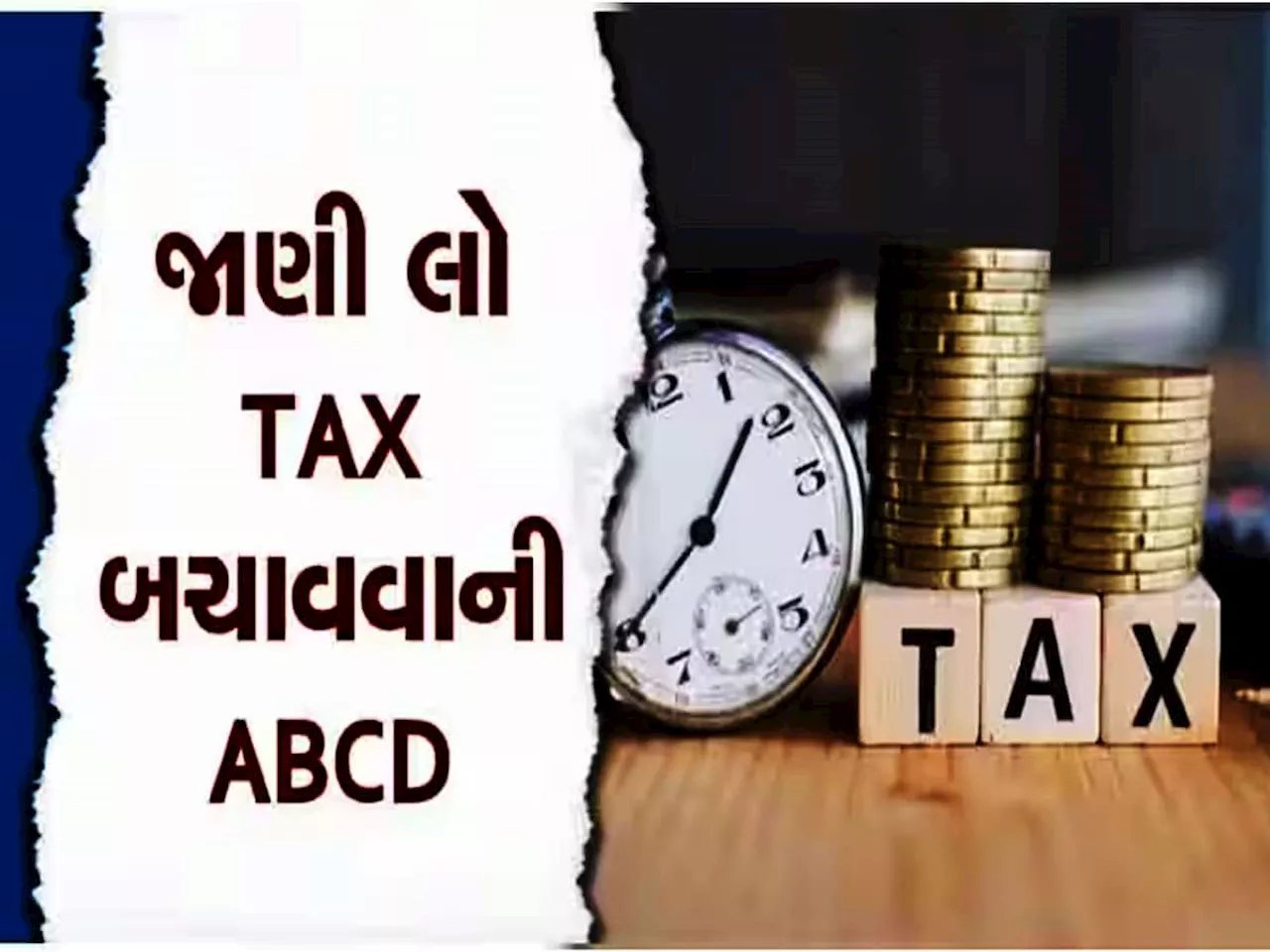 જાણી લો
TAX
બચાવવાની
ABCD

12
1
2
3
4
5
7
8

TAX